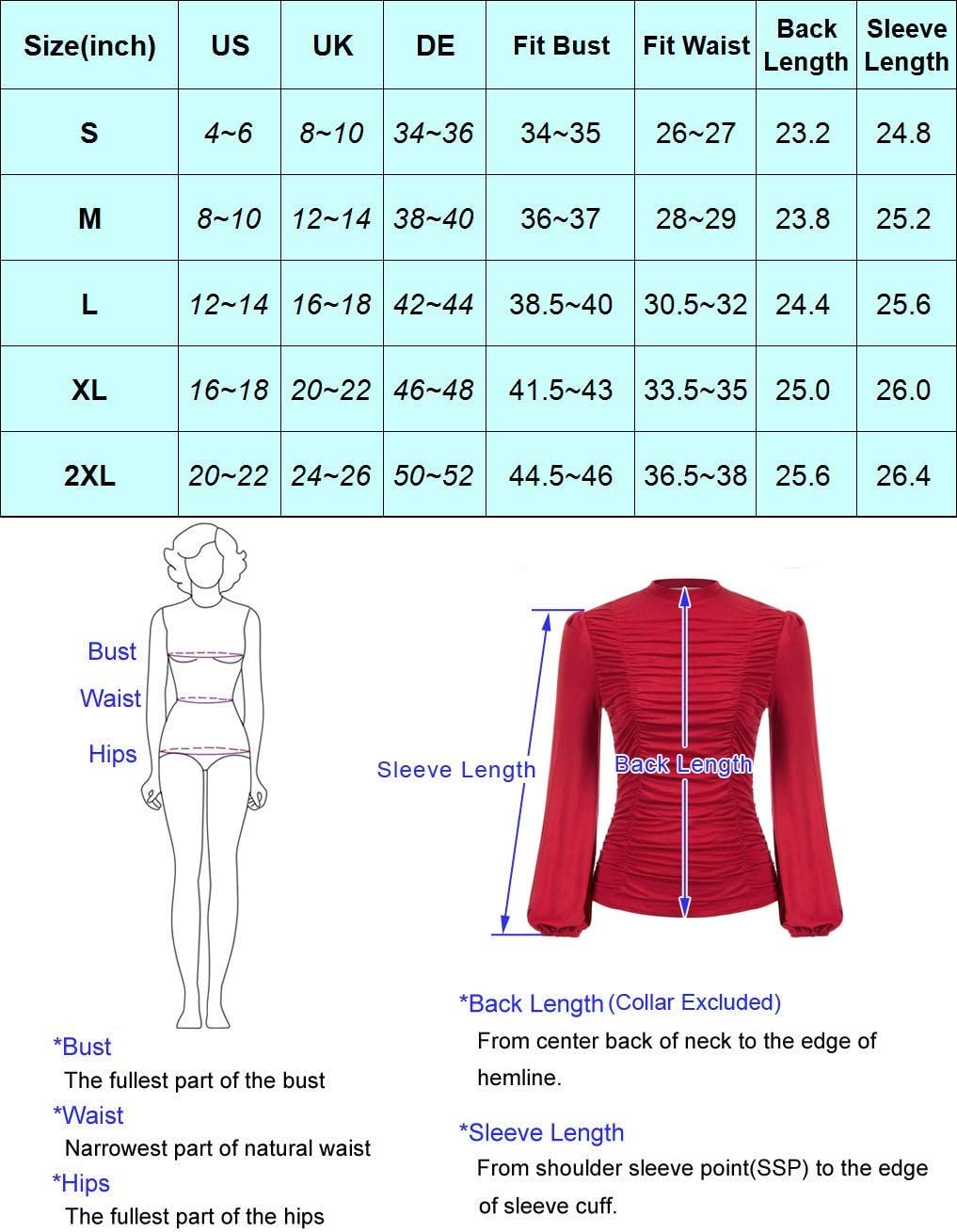 | Size(inch) | US | UK | DE | Fit Bust | Fit Waist | Back Length | Sleeve Length |
|---|---|---|---|---|---|---|---|
| S | 4~6 | 8~10 | 34~36 | 34~35 | 26~27 | 23.2 | 24.8 |
| M | 8~10 | 12~14 | 38~40 | 36~37 | 28~29 | 23.8 | 25.2 |
| L | 12~14 | 16~18 | 42~44 | 38.5~40 | 30.5~32 | 24.4 | 25.6 |
| XL | 16~18 | 20~22 | 46~48 | 41.5~43 | 33.5~35 | 25.0 | 26.0 |
| 2XL | 20~22 | 24~26 | 50~52 | 44.5~46 | 36.5~38 | 25.6 | 26.4 |

Bust
Waist
Hips

Sleeve Length
Back Length

*Bust
The fullest part of the bust
*Waist
Narrowest part of natural waist
*Hips
The fullest part of the hips

*Back Length (Collar Excluded)
From center back of neck to the edge of hemline.

*Sleeve Length
From shoulder sleeve point(SSP) to the edge of sleeve cuff.